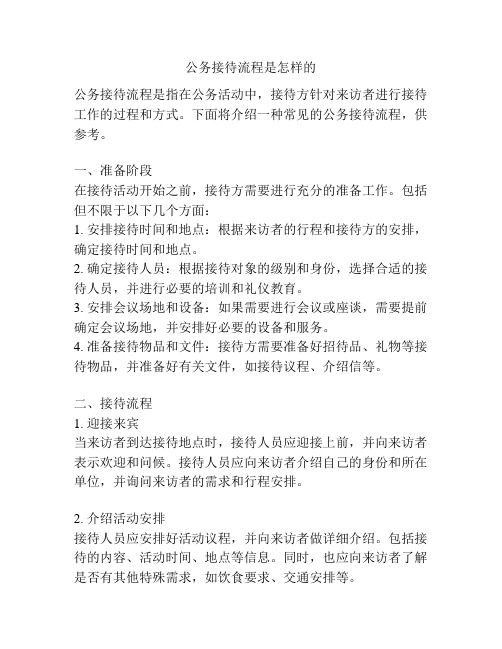 公务接待流程是怎样的

公务接待流程是指在公务活动中，接待方针对来访者进行接待工作的过程和方式。下面将介绍一种常见的公务接待流程，供参考。

一、准备阶段
在接待活动开始之前，接待方需要进行充分的准备工作。包括但不限于以下几个方面：
1. 安排接待时间和地点：根据来访者的行程和接待方的安排，确定接待时间和地点。
2. 确定接待人员：根据接待对象的级别和身份，选择合适的接待人员，并进行必要的培训和礼仪教育。
3. 安排会议场地和设备：如果需要进行会议或座谈，需要提前确定会议场地，并安排好必要的设备和服务。
4. 准备接待物品和文件：接待方需要准备好招待品、礼物等接待物品，并准备好有关文件，如接待议程、介绍信等。

二、接待流程
1. 迎接来宾
当来访者到达接待地点时，接待人员应迎接上前，并向来访者表示欢迎和问候。接待人员应向来访者介绍自己的身份和所在单位，并询问来访者的需求和行程安排。

2. 介绍活动安排
接待人员应安排好活动议程，并向来访者做详细介绍。包括接待的内容、活动时间、地点等信息。同时，也应向来访者了解是否有其他特殊需求，如饮食要求、交通安排等。